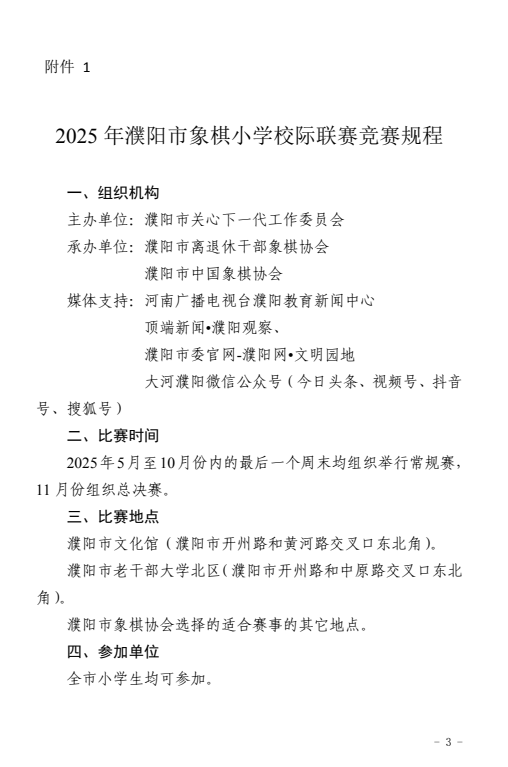 附件 1

2025 年濮阳市象棋小学校际联赛竞赛规程

一、组织机构

主办单位：濮阳市关心下一代工作委员会

承办单位：濮阳市离退休干部象棋协会

濮阳市中国象棋协会

媒体支持：河南广播电视台濮阳教育新闻中心

顶端新闻•濮阳观察、

濮阳市委官网-濮阳网•文明园地

大河濮阳微信公众号（今日头条、视频号、抖音号、搜狐号）

二、比赛时间

2025 年 5 月至 10 月份内的最后一个周末均组织举行常规赛，11 月份组织总决赛。

三、比赛地点

濮阳市文化馆（濮阳市开州路和黄河路交叉口东北角）。

濮阳市老干部大学北区（濮阳市开州路和中原路交叉口东北角）。

濮阳市象棋协会选择的适合赛事的其它地点。

四、参加单位

全市小学生均可参加。

- 3 -